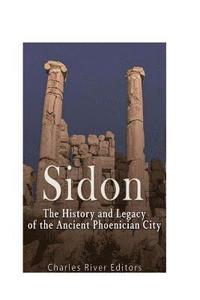 Sidon

The History and Legacy of the Ancient Phoenician City

Charles River Editors